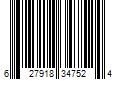 6 27918 34752 4